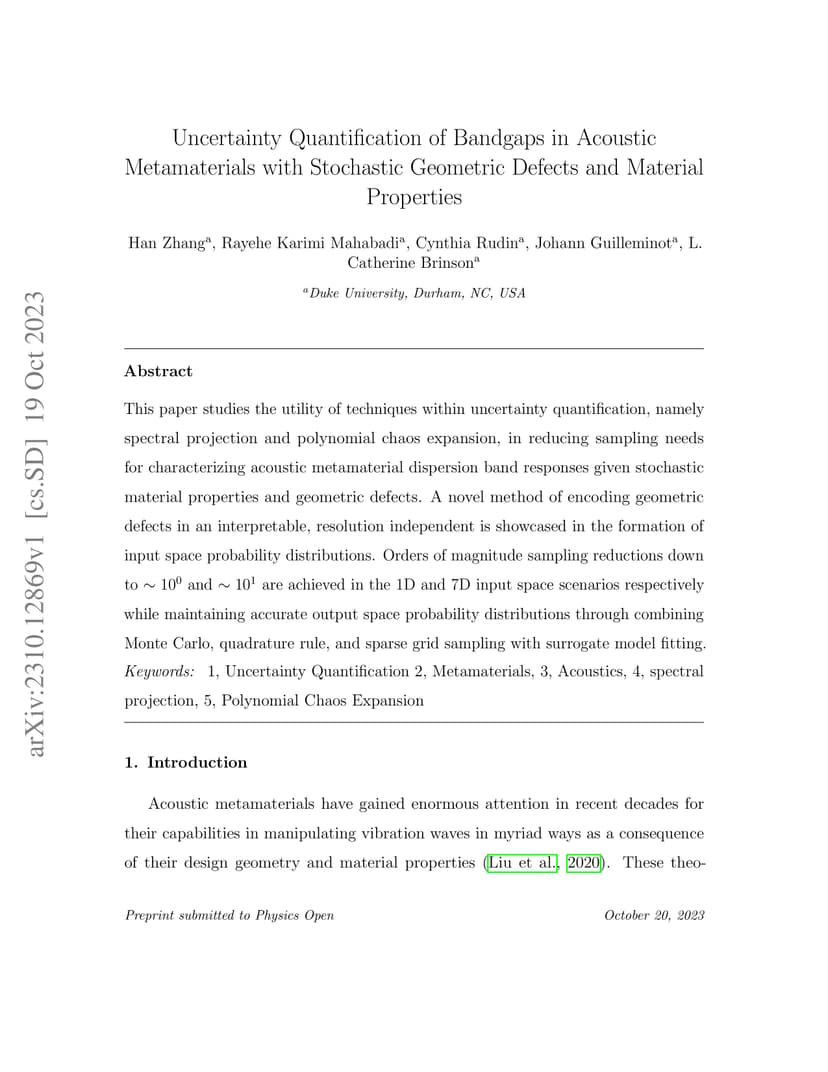 arXiv:2310.12869v1 [cs.SD] 19 Oct 2023

Uncertainty Quantification of Bandgaps in Acoustic Metamaterials with Stochastic Geometric Defects and Material Properties

Han Zhang$^a$, Rayehe Karimi Mahabadi$^a$, Cynthia Rudin$^a$, Johann Guilleminot$^a$, L. Catherine Brinson$^a$

$^a$Duke University, Durham, NC, USA

Abstract

This paper studies the utility of techniques within uncertainty quantification, namely spectral projection and polynomial chaos expansion, in reducing sampling needs for characterizing acoustic metamaterial dispersion band responses given stochastic material properties and geometric defects. A novel method of encoding geometric defects in an interpretable, resolution independent is showcased in the formation of input space probability distributions. Orders of magnitude sampling reductions down to $\sim 10^0$ and $\sim 10^1$ are achieved in the 1D and 7D input space scenarios respectively while maintaining accurate output space probability distributions through combining Monte Carlo, quadrature rule, and sparse grid sampling with surrogate model fitting.
Keywords: 1, Uncertainty Quantification 2, Metamaterials, 3, Acoustics, 4, spectral projection, 5, Polynomial Chaos Expansion

1. Introduction

Acoustic metamaterials have gained enormous attention in recent decades for their capabilities in manipulating vibration waves in myriad ways as a consequence of their design geometry and material properties (Liu et al., 2020). These theo-

Preprint submitted to Physics Open

October 20, 2023